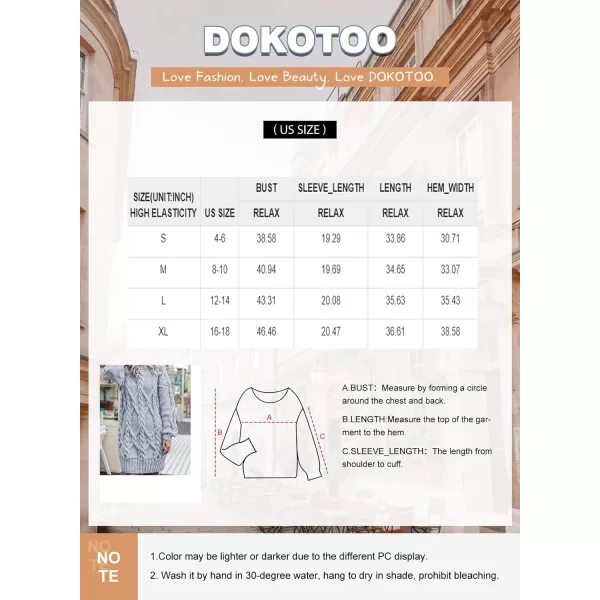 DOKOTOO

Love Fashion, Love Beauty, Love DOKOTOO.

( US SIZE )

| SIZE(UNIT:INCH) HIGH ELASTICITY | US SIZE | BUST RELAX | SLEEVE_LENGTH RELAX | LENGTH RELAX | HEM_WIDTH RELAX |
|---|---|---|---|---|---|
| S | 4-6 | 38.58 | 19.29 | 33.86 | 30.71 |
| M | 8-10 | 40.94 | 19.69 | 34.65 | 33.07 |
| L | 12-14 | 43.31 | 20.08 | 35.63 | 35.43 |
| XL | 16-18 | 46.46 | 20.47 | 36.61 | 38.58 |

A

B

C

A.BUST: Measure by forming a circle around the chest and back.

B.LENGTH:Measure the top of the garment to the hem.

C.SLEEVE_LENGTH: The length from shoulder to cuff.

NOTE

1.Color may be lighter or darker due to the different PC display.

2. Wash it by hand in 30-degree water, hang to dry in shade, prohibit bleaching.